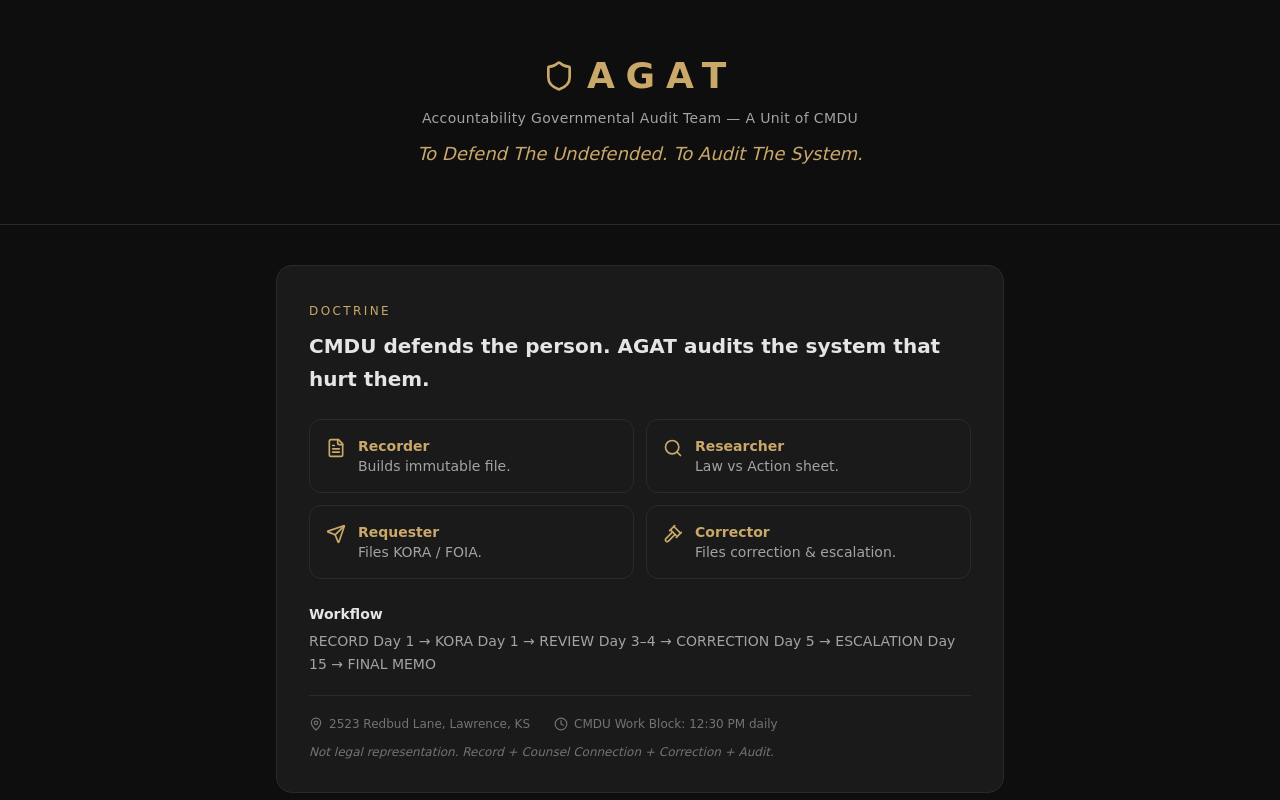 AGAT

Accountability Governmental Audit Team — A Unit of CMDU

To Defend The Undefended. To Audit The System.

DOCTRINE

CMDU defends the person. AGAT audits the system that hurt them.

Recorder
Builds immutable file.

Researcher
Law vs Action sheet.

Requester
Files KORA / FOIA.

Corrector
Files correction & escalation.

Workflow

RECORD Day 1 → KORA Day 1 → REVIEW Day 3–4 → CORRECTION Day 5 → ESCALATION Day 15 → FINAL MEMO

2523 Redbud Lane, Lawrence, KS CMDU Work Block: 12:30 PM daily

Not legal representation. Record + Counsel Connection + Correction + Audit.